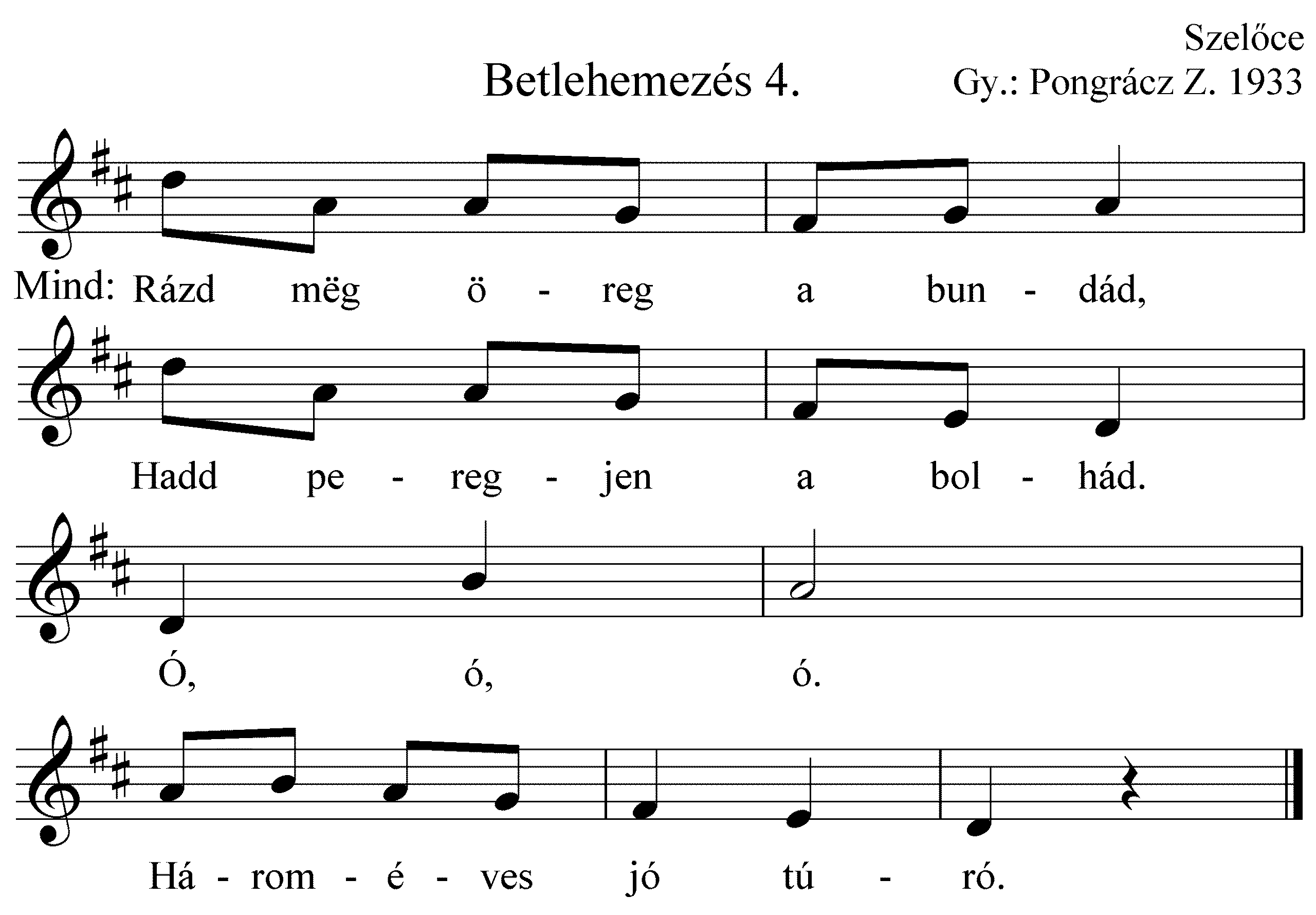 Szelőce

Betlehemezés 4.

Gy.: Pongrácz Z. 1933

Mind: Rázd mëg ö - reg a bun - dád,

Hadd pe - reg - jen a bol - hád.

Ó, ó, ó.

Há - rom - é - ves jó tú - ró.